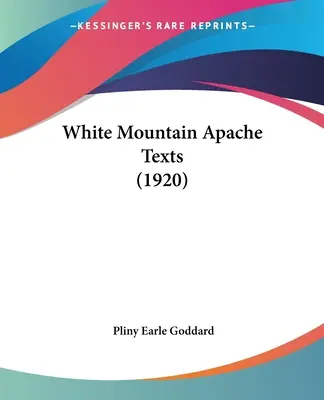 —KESSINGER'S RARE REPRINTS—

White Mountain Apache Texts (1920)

Pliny Earle Goddard